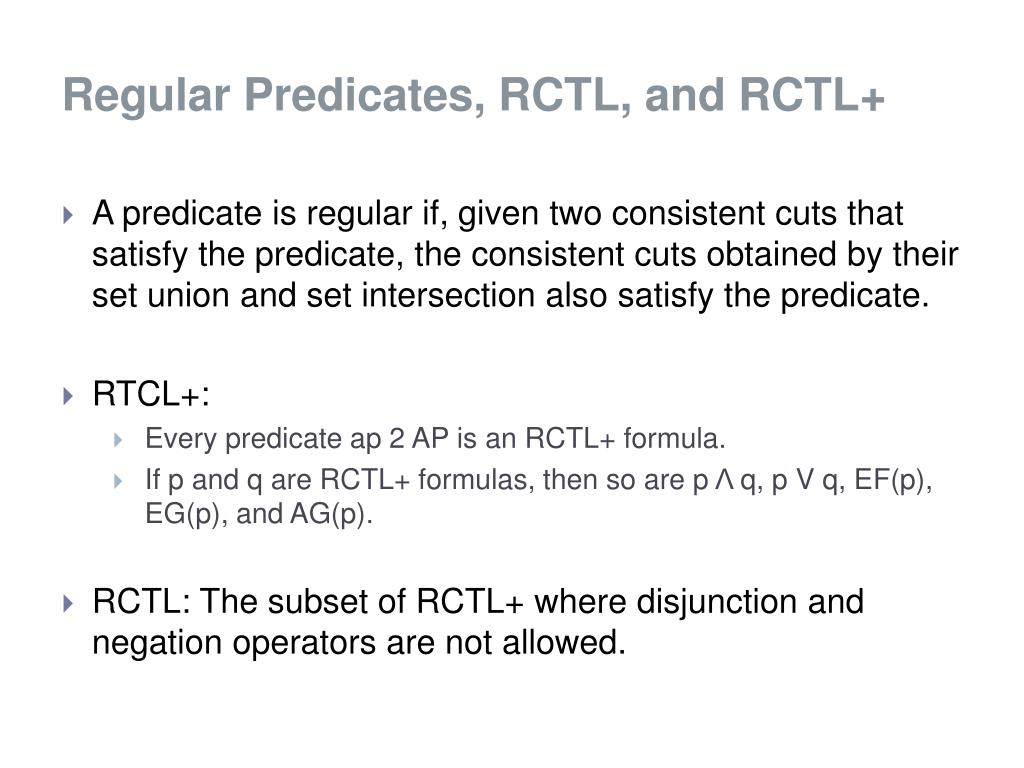 Regular Predicates, RCTL, and RCTL+

A predicate is regular if, given two consistent cuts that satisfy the predicate, the consistent cuts obtained by their set union and set intersection also satisfy the predicate.

RTCL+:

Every predicate ap 2 AP is an RCTL+ formula.

If p and q are RCTL+ formulas, then so are p Λ q, p V q, EF(p), EG(p), and AG(p).

RCTL: The subset of RCTL+ where disjunction and negation operators are not allowed.